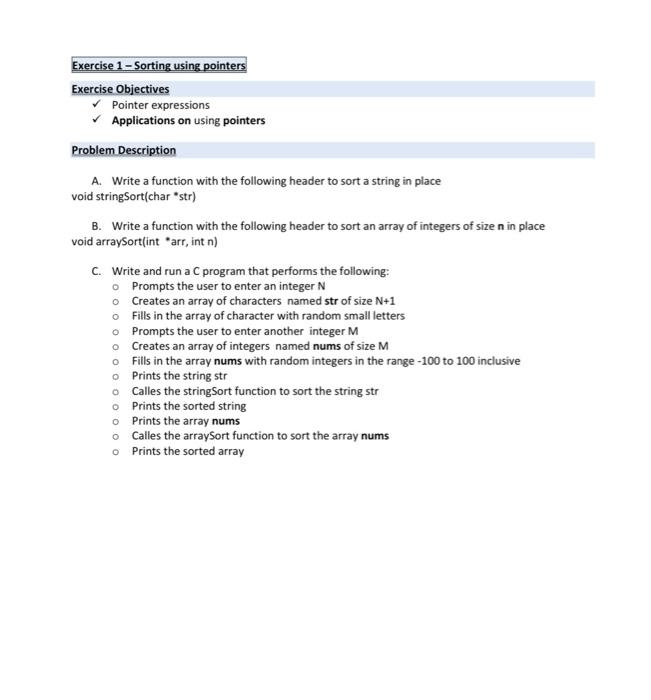 Exercise 1 – Sorting using pointers

Exercise Objectives

✓ Pointer expressions
✓ Applications on using pointers

Problem Description

A. Write a function with the following header to sort a string in place
void stringSort(char *str)

B. Write a function with the following header to sort an array of integers of size n in place
void arraySort(int *arr, int n)

C. Write and run a C program that performs the following:
o Prompts the user to enter an integer N
o Creates an array of characters named str of size N+1
o Fills in the array of character with random small letters
o Prompts the user to enter another integer M
o Creates an array of integers named nums of size M
o Fills in the array nums with random integers in the range -100 to 100 inclusive
o Prints the string str
o Calles the stringSort function to sort the string str
o Prints the sorted string
o Prints the array nums
o Calles the arraySort function to sort the array nums
o Prints the sorted array